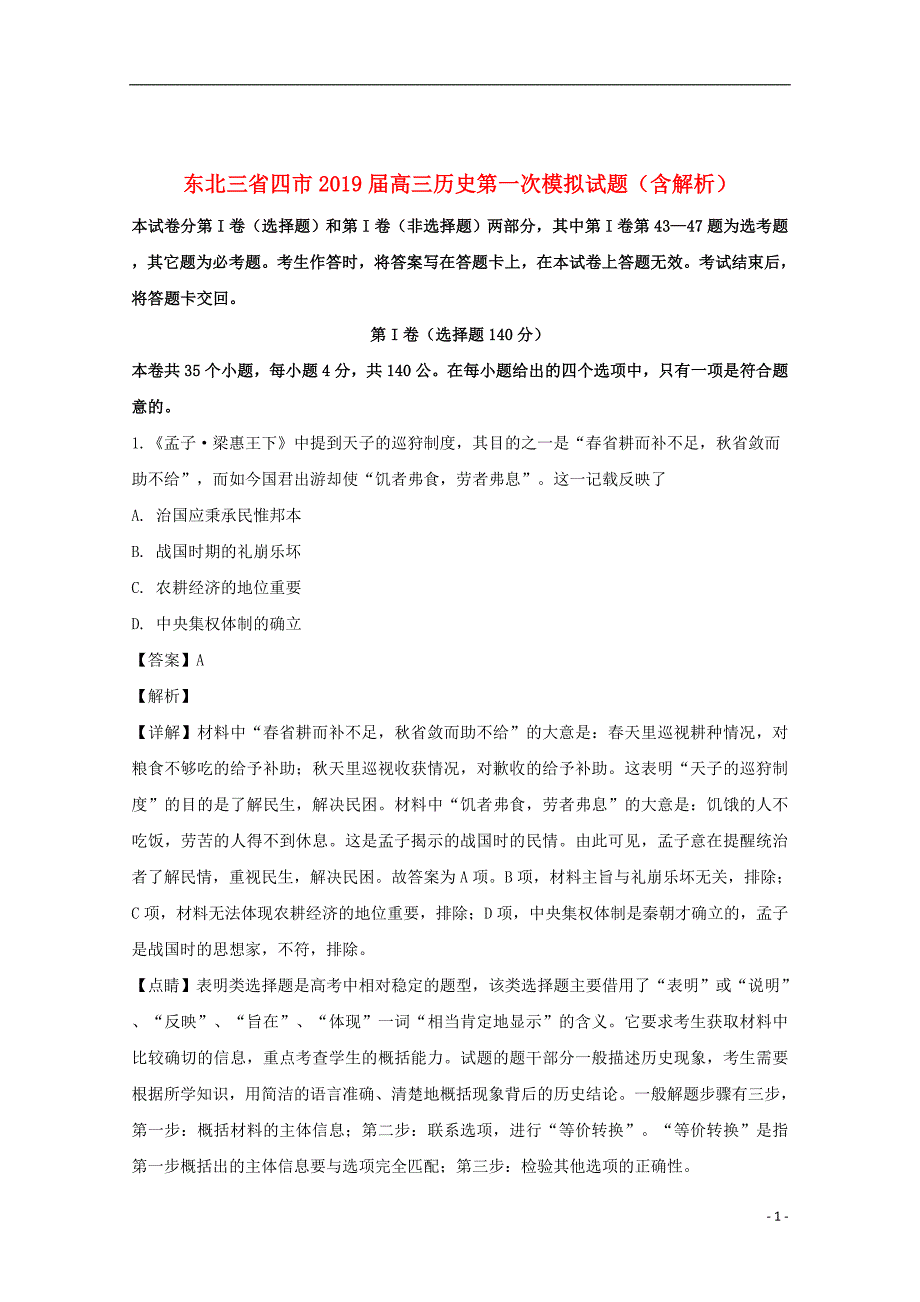 东北三省四市2019届高三历史第一次模拟试题（含解析）

本试卷分第Ⅰ卷（选择题）和第Ⅰ卷（非选择题）两部分，其中第Ⅰ卷第43—47题为选考题，其它题为必考题。考生作答时，将答案写在答题卡上，在本试卷上答题无效。考试结束后，将答题卡交回。

第Ⅰ卷（选择题140分）

本卷共35个小题，每小题4分，共140公。在每小题给出的四个选项中，只有一项是符合题意的。

1.《孟子·梁惠王下》中提到天子的巡狩制度，其目的之一是“春省耕而补不足，秋省敛而助不给”，而如今国君出游却使“饥者弗食，劳者弗息”。这一记载反映了

A. 治国应秉承民惟邦本

B. 战国时期的礼崩乐坏

C. 农耕经济的地位重要

D. 中央集权体制的确立

【答案】A

【解析】

【详解】材料中“春省耕而补不足，秋省敛而助不给”的大意是：春天里巡视耕种情况，对粮食不够吃的给予补助；秋天里巡视收获情况，对歉收的给予补助。这表明“天子的巡狩制度”的目的是了解民生，解决民困。材料中“饥者弗食，劳者弗息”的大意是：饥饿的人不吃饭，劳苦的人得不到休息。这是孟子揭示的战国时的民情。由此可见，孟子意在提醒统治者了解民情，重视民生，解决民困。故答案为A项。B项，材料主旨与礼崩乐坏无关，排除；C项，材料无法体现农耕经济的地位重要，排除；D项，中央集权体制是秦朝才确立的，孟子是战国时的思想家，不符，排除。

【点睛】表明类选择题是高考中相对稳定的题型，该类选择题主要借用了“表明”或“说明”、“反映”、“旨在”、“体现”一词“相当肯定地显示”的含义。它要求考生获取材料中比较确切的信息，重点考查学生的概括能力。试题的题干部分一般描述历史现象，考生需要根据所学知识，用简洁的语言准确、清楚地概括现象背后的历史结论。一般解题步骤有三步，第一步：概括材料的主体信息；第二步：联系选项，进行“等价转换”。“等价转换”是指第一步概括出的主体信息要与选项完全匹配；第三步：检验其他选项的正确性。

- 1 -